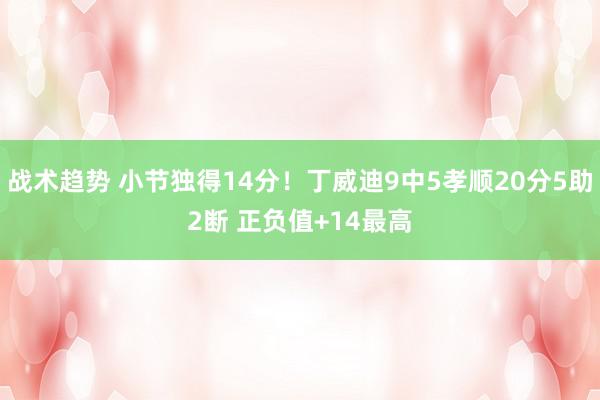 战术趋势 小节独得14分！丁威迪9中5孝顺20分5助2断 正负值+14最高